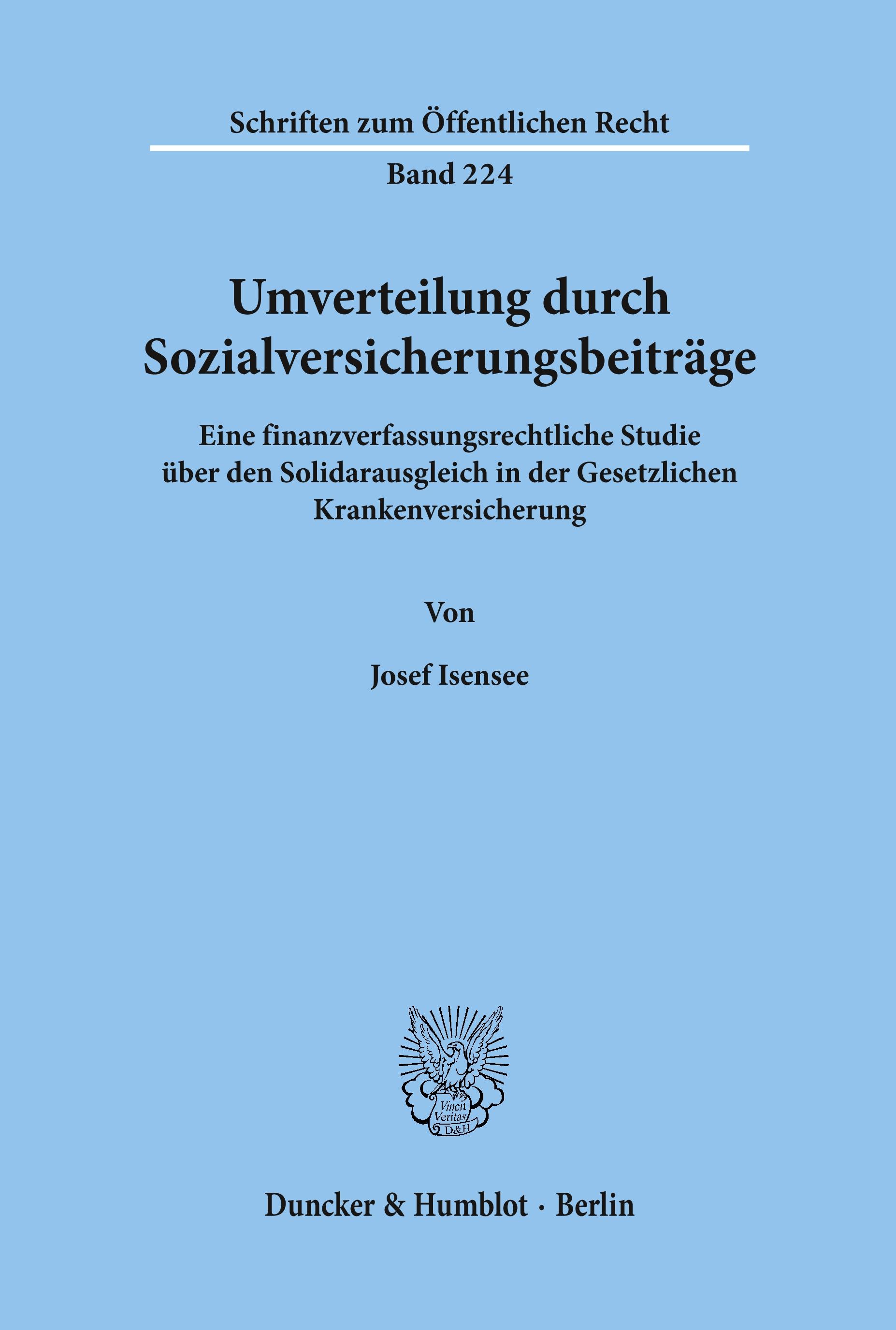 Schriften zum Öffentlichen Recht

Band 224

Umverteilung durch Sozialversicherungsbeiträge

Eine finanzverfassungsrechtliche Studie über den Solidarausgleich in der Gesetzlichen Krankenversicherung

Von

Josef Isensee

Vincit Veritas D&H

Duncker & Humblot · Berlin